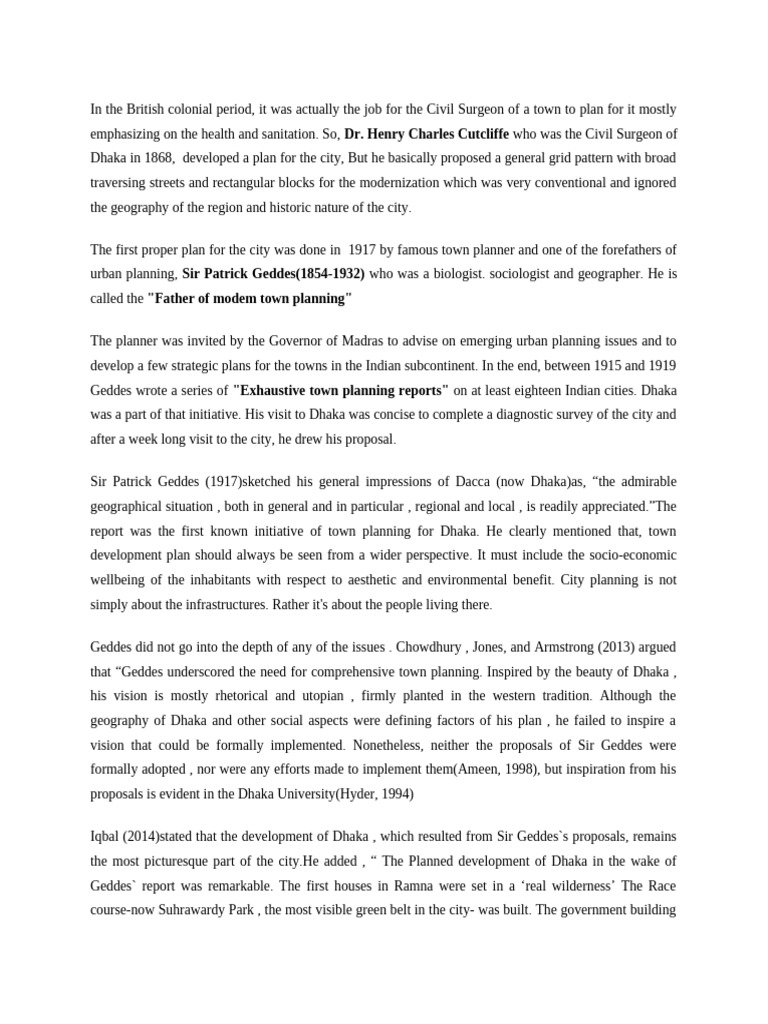 In the British colonial period, it was actually the job for the Civil Surgeon of a town to plan for it mostly emphasizing on the health and sanitation. So, Dr. Henry Charles Cutcliffe who was the Civil Surgeon of Dhaka in 1868, developed a plan for the city, But he basically proposed a general grid pattern with broad traversing streets and rectangular blocks for the modernization which was very conventional and ignored the geography of the region and historic nature of the city.

The first proper plan for the city was done in 1917 by famous town planner and one of the forefathers of urban planning, Sir Patrick Geddes(1854-1932) who was a biologist. sociologist and geographer. He is called the "Father of modem town planning"

The planner was invited by the Governor of Madras to advise on emerging urban planning issues and to develop a few strategic plans for the towns in the Indian subcontinent. In the end, between 1915 and 1919 Geddes wrote a series of "Exhaustive town planning reports" on at least eighteen Indian cities. Dhaka was a part of that initiative. His visit to Dhaka was concise to complete a diagnostic survey of the city and after a week long visit to the city, he drew his proposal.

Sir Patrick Geddes (1917)sketched his general impressions of Dacca (now Dhaka)as, “the admirable geographical situation , both in general and in particular , regional and local , is readily appreciated.”The report was the first known initiative of town planning for Dhaka. He clearly mentioned that, town development plan should always be seen from a wider perspective. It must include the socio-economic wellbeing of the inhabitants with respect to aesthetic and environmental benefit. City planning is not simply about the infrastructures. Rather it's about the people living there.

Geddes did not go into the depth of any of the issues . Chowdhury , Jones, and Armstrong (2013) argued that “Geddes underscored the need for comprehensive town planning. Inspired by the beauty of Dhaka , his vision is mostly rhetorical and utopian , firmly planted in the western tradition. Although the geography of Dhaka and other social aspects were defining factors of his plan , he failed to inspire a vision that could be formally implemented. Nonetheless, neither the proposals of Sir Geddes were formally adopted , nor were any efforts made to implement them(Ameen, 1998), but inspiration from his proposals is evident in the Dhaka University(Hyder, 1994)

Iqbal (2014)stated that the development of Dhaka , which resulted from Sir Geddes`s proposals, remains the most picturesque part of the city.He added , “ The Planned development of Dhaka in the wake of Geddes` report was remarkable. The first houses in Ramna were set in a ‘real wilderness’ The Race course-now Suhrawardy Park , the most visible green belt in the city- was built. The government building